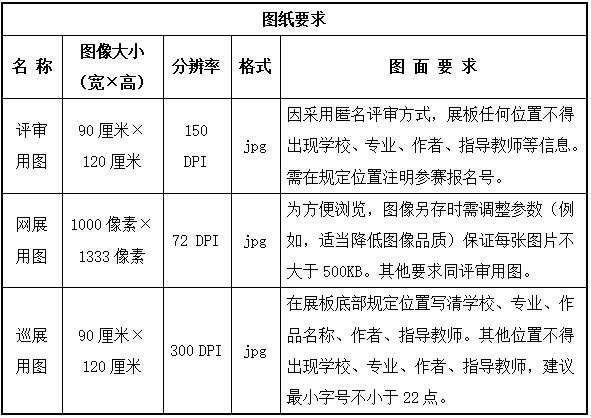 图纸要求

| 名 称 | 图像大小（宽×高） | 分辨率 | 格式 | 图 面 要 求 |
|---|---|---|---|---|
| 评审用图 | 90 厘米×120 厘米 | 150 DPI | jpg | 因采用匿名评审方式，展板任何位置不得出现学校、专业、作者、指导教师等信息。需在规定位置注明参赛报名号。 |
| 网展用图 | 1000 像素×1333 像素 | 72 DPI | jpg | 为方便浏览，图像另存时需调整参数（例如，适当降低图像品质）保证每张图片不大于 500KB。其他要求同评审用图。 |
| 巡展用图 | 90 厘米×120 厘米 | 300 DPI | jpg | 在展板底部规定位置写清学校、专业、作品名称、作者、指导教师。其他位置不得出现学校、专业、作者、指导教师，建议最小字号不小于 22 点。 |